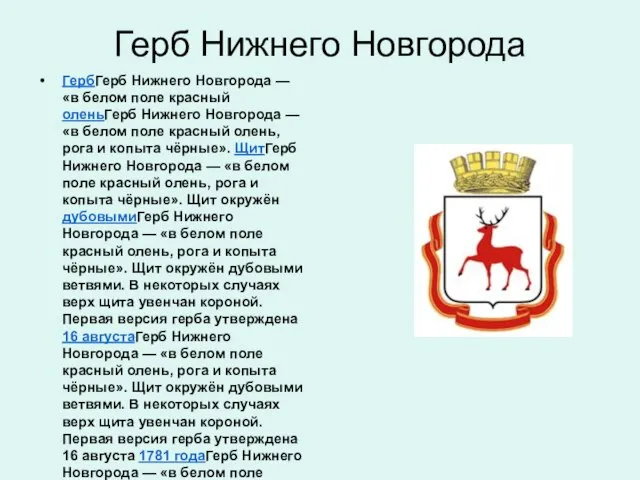 Герб Нижнего Новгорода

• ГербГерб Нижнего Новгорода — «в белом поле красный оленьГерб Нижнего Новгорода — «в белом поле красный олень, рога и копыта чёрные». ЩитГерб Нижнего Новгорода — «в белом поле красный олень, рога и копыта чёрные». Щит окружён дубовымиГерб Нижнего Новгорода — «в белом поле красный олень, рога и копыта чёрные». Щит окружён дубовыми ветвями. В некоторых случаях верх щита увенчан короной. Первая версия герба утверждена 16 августаГерб Нижнего Новгорода — «в белом поле красный олень, рога и копыта чёрные». Щит окружён дубовыми ветвями. В некоторых случаях верх щита увенчан короной. Первая версия герба утверждена 16 августа 1781 годаГерб Нижнего Новгорода — «в белом поле